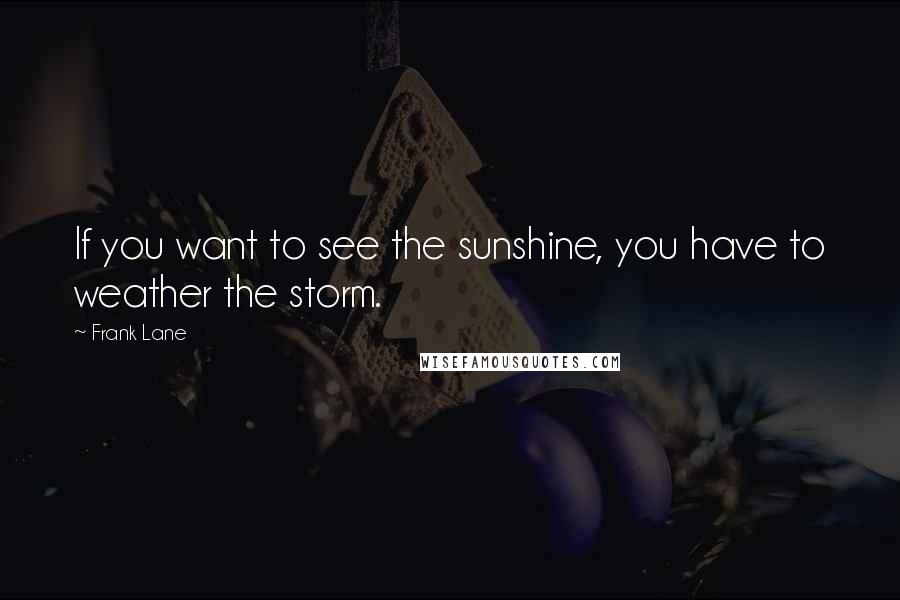 If you want to see the sunshine, you have to weather the storm.

~ Frank Lane

WISEFAMOUSQUOTES.COM